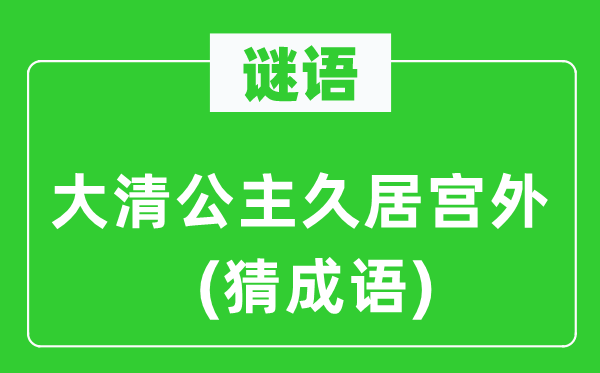 谜语

大清公主久居宫外
(猜成语)